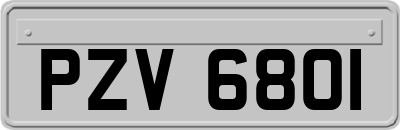 PZV 6801